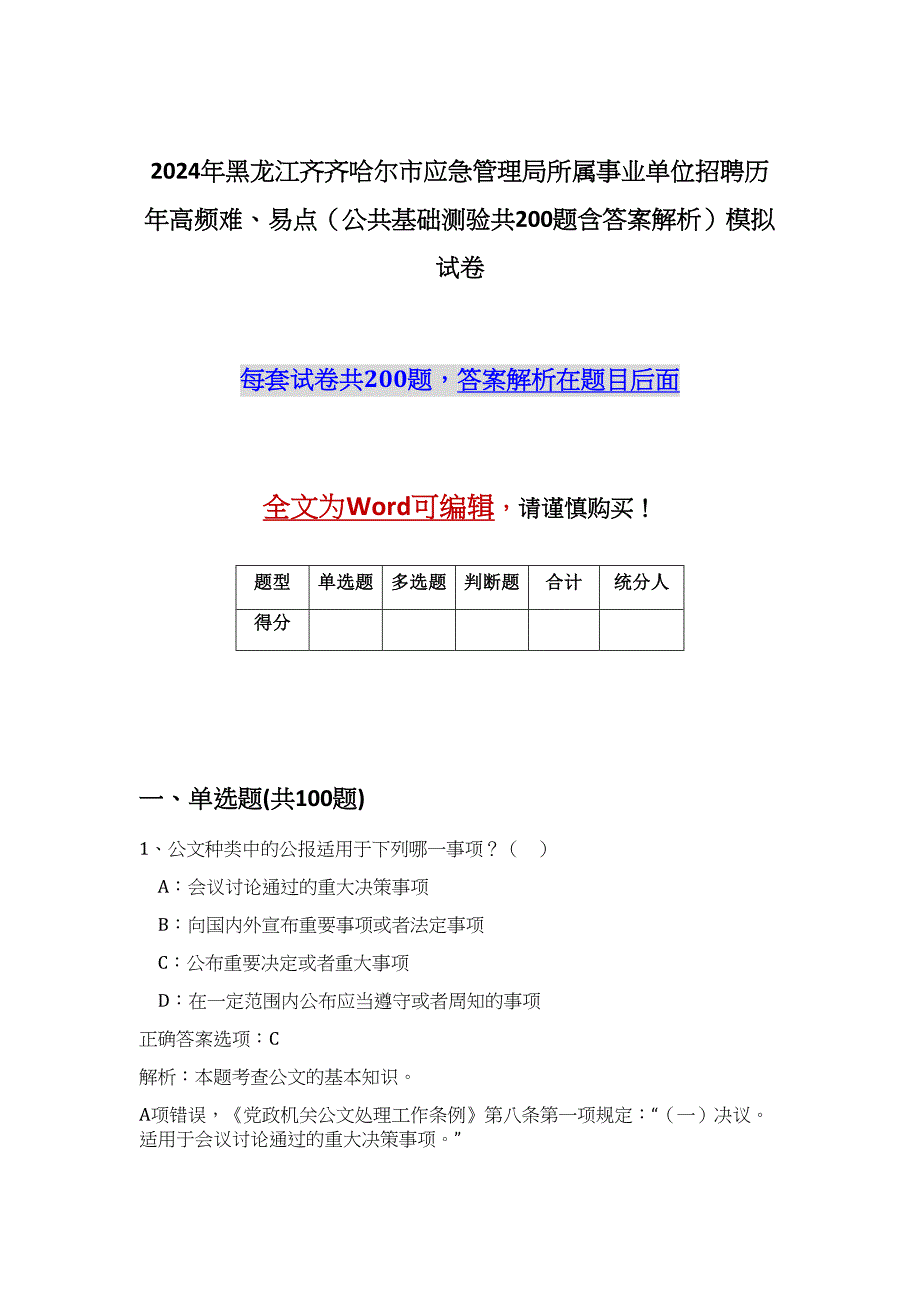 2024年黑龙江齐齐哈尔市应急管理局所属事业单位招聘历年高频难、易点（公共基础测验共200题含答案解析）模拟试卷

每套试卷共200题，答案解析在题目后面

全文为Word可编辑，请谨慎购买！

| 题型 | 单选题 | 多选题 | 判断题 | 合计 | 统分人 |
|---|---|---|---|---|---|
| 得分 | | | | | |

一、单选题(共100题)

1、公文种类中的公报适用于下列哪一事项？（　）

A：会议讨论通过的重大决策事项

B：向国内外宣布重要事项或者法定事项

C：公布重要决定或者重大事项

D：在一定范围内公布应当遵守或者周知的事项

正确答案选项：C

解析：本题考查公文的基本知识。

A项错误，《党政机关公文处理工作条例》第八条第一项规定：“（一）决议。适用于会议讨论通过的重大决策事项。”